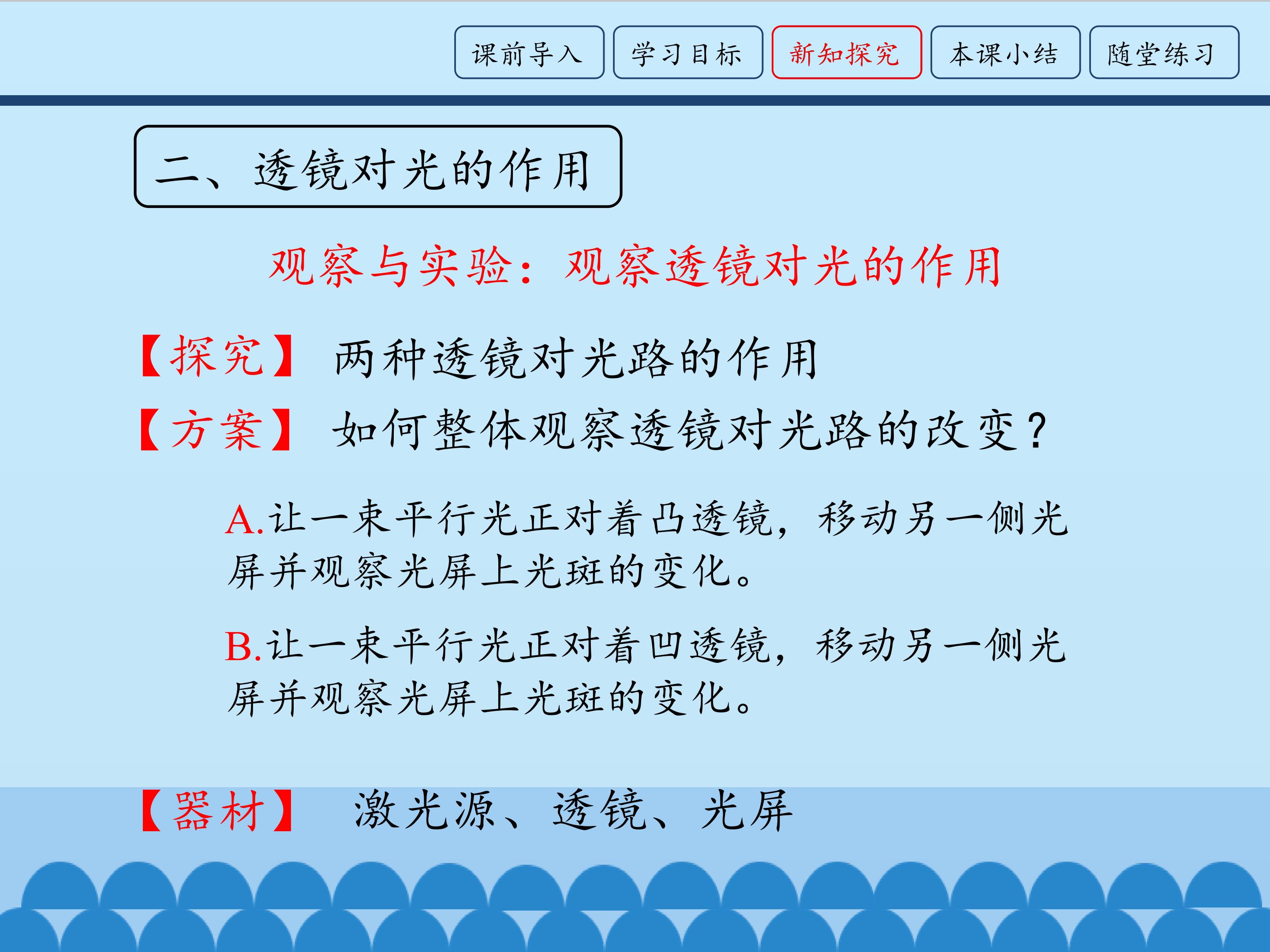 课前导入 学习目标 新知探究 本课小结 随堂练习

二、透镜对光的作用

观察与实验：观察透镜对光的作用

【探究】 两种透镜对光路的作用

【方案】 如何整体观察透镜对光路的改变？

A.让一束平行光正对着凸透镜，移动另一侧光屏并观察光屏上光斑的变化。

B.让一束平行光正对着凹透镜，移动另一侧光屏并观察光屏上光斑的变化。

【器材】 激光源、透镜、光屏